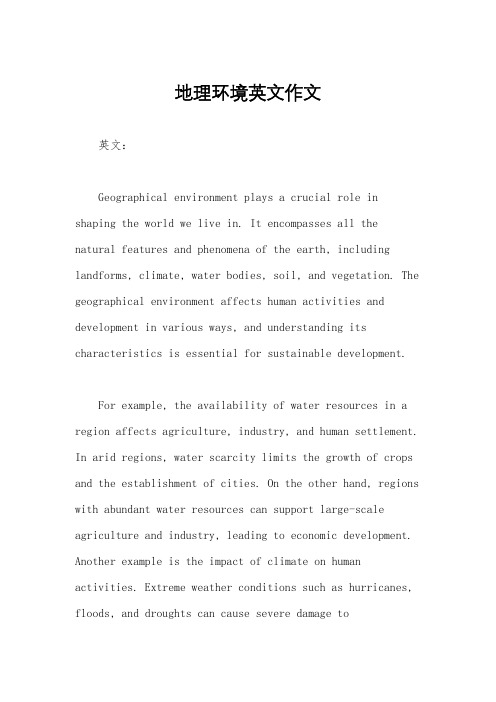 地理环境英文作文

英文：

Geographical environment plays a crucial role in shaping the world we live in. It encompasses all the natural features and phenomena of the earth, including landforms, climate, water bodies, soil, and vegetation. The geographical environment affects human activities and development in various ways, and understanding its characteristics is essential for sustainable development.

For example, the availability of water resources in a region affects agriculture, industry, and human settlement. In arid regions, water scarcity limits the growth of crops and the establishment of cities. On the other hand, regions with abundant water resources can support large-scale agriculture and industry, leading to economic development. Another example is the impact of climate on human activities. Extreme weather conditions such as hurricanes, floods, and droughts can cause severe damage to